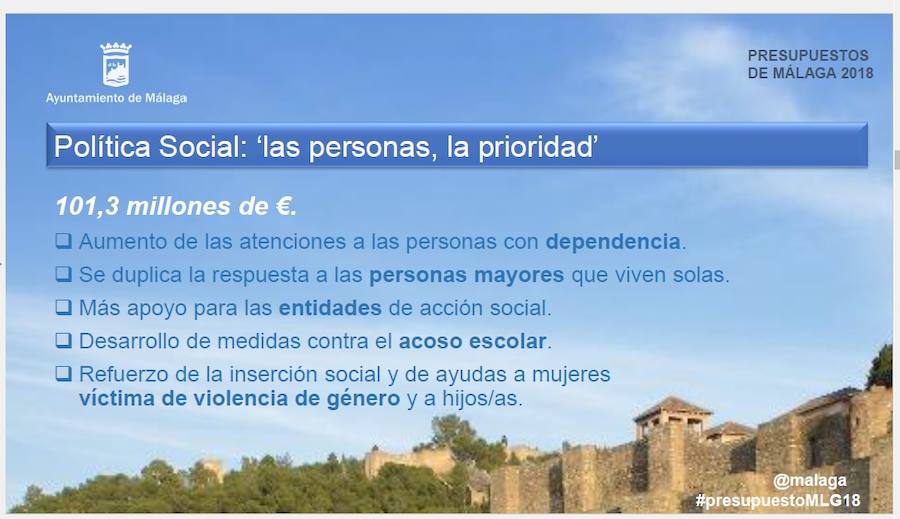 Ayuntamiento de Málaga

PRESUPUESTOS DE MÁLAGA 2018

Política Social: ‘las personas, la prioridad’

101,3 millones de €.

❑ Aumento de las atenciones a las personas con dependencia.
❑ Se duplica la respuesta a las personas mayores que viven solas.
❑ Más apoyo para las entidades de acción social.
❑ Desarrollo de medidas contra el acoso escolar.
❑ Refuerzo de la inserción social y de ayudas a mujeres víctima de violencia de género y a hijos/as.

@malaga
#presupuestoMLG18